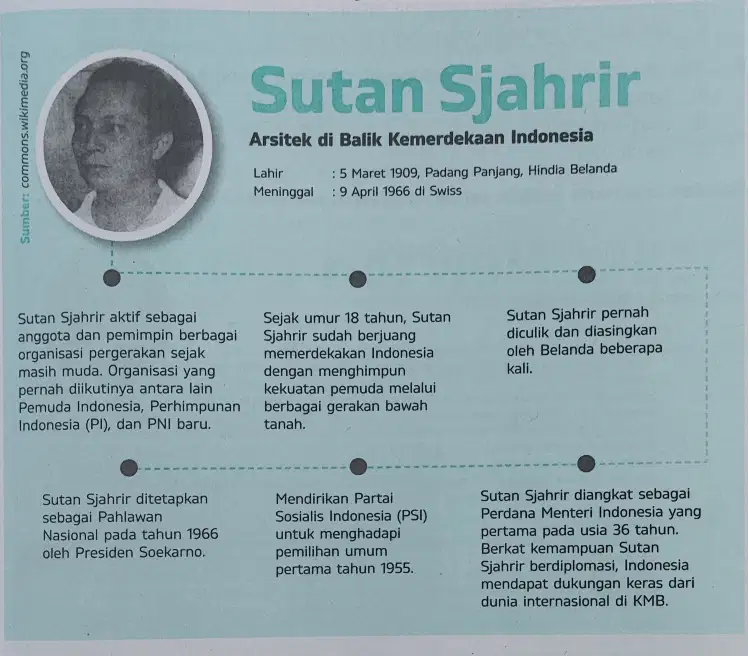 Sumber: commons.wikimedia.org

Sutan Sjahrir

Arsitek di Balik Kemerdekaan Indonesia

Lahir : 5 Maret 1909, Padang Panjang, Hindia Belanda
Meninggal : 9 April 1966 di Swiss

Sutan Sjahrir aktif sebagai anggota dan pemimpin berbagai organisasi pergerakan sejak masih muda. Organisasi yang pernah diikutinya antara lain Pemuda Indonesia, Perhimpunan Indonesia (PI), dan PNI baru.

Sejak umur 18 tahun, Sutan Sjahrir sudah berjuang memerdekakan Indonesia dengan menghimpun kekuatan pemuda melalui berbagai gerakan bawah tanah.

Sutan Sjahrir pernah diculik dan diasingkan oleh Belanda beberapa kali.

Sutan Sjahrir ditetapkan sebagai Pahlawan Nasional pada tahun 1966 oleh Presiden Soekarno.

Mendirikan Partai Sosialis Indonesia (PSI) untuk menghadapi pemilihan umum pertama tahun 1955.

Sutan Sjahrir diangkat sebagai Perdana Menteri Indonesia yang pertama pada usia 36 tahun. Berkat kemampuan Sutan Sjahrir berdiplomasi, Indonesia mendapat dukungan keras dari dunia internasional di KMB.